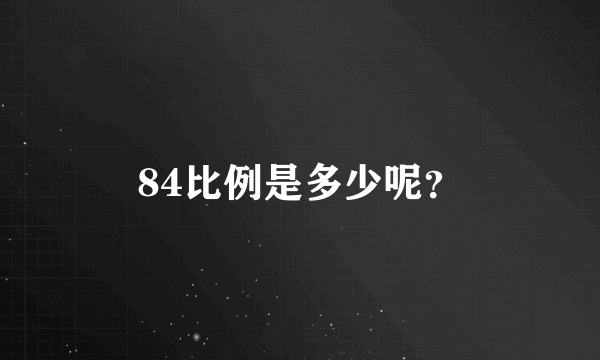 84比例是多少呢?